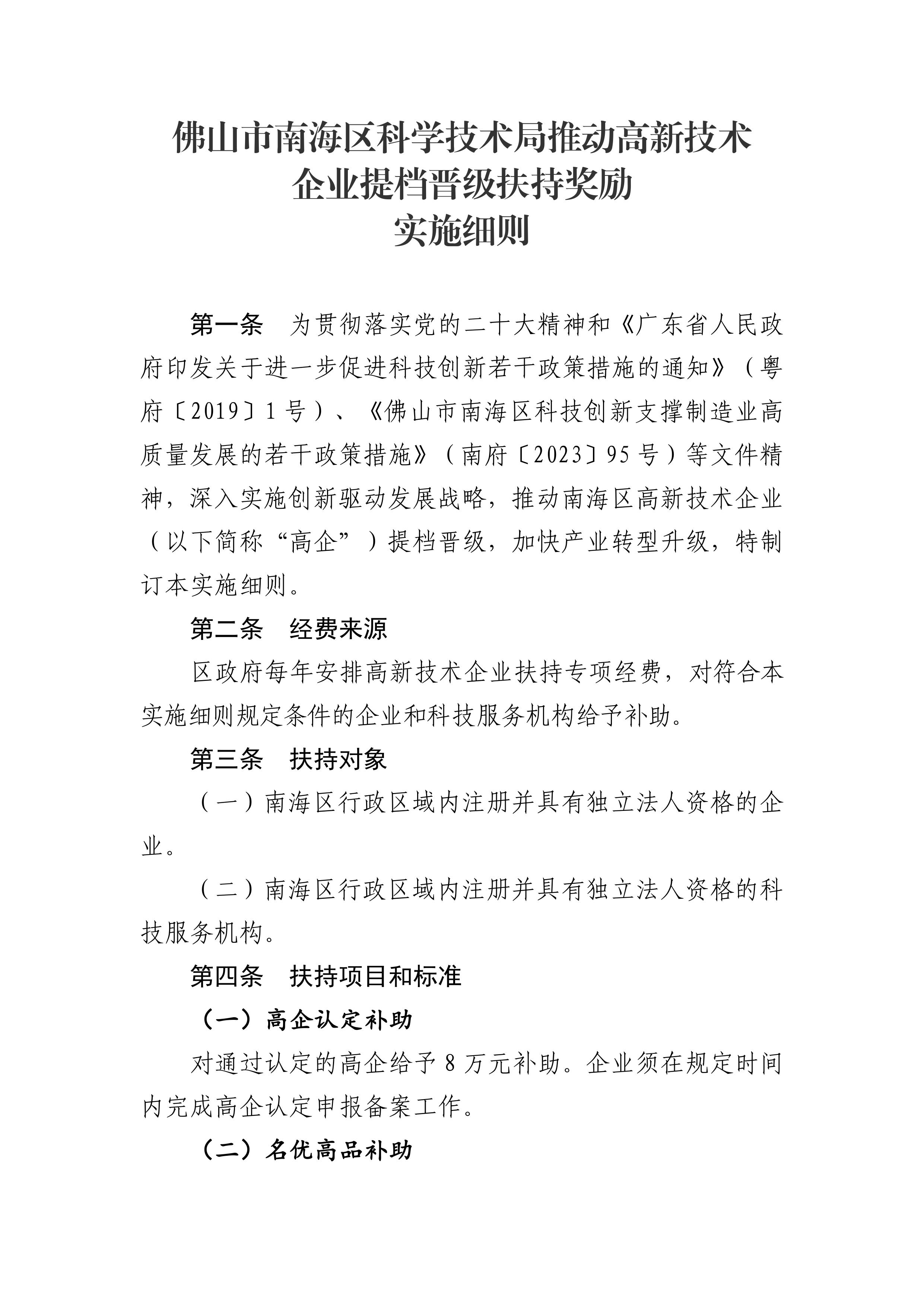 佛山市南海区科学技术局推动高新技术企业提档晋级扶持奖励实施细则

第一条　为贯彻落实党的二十大精神和《广东省人民政府印发关于进一步促进科技创新若干政策措施的通知》（粤府〔2019〕1号）、《佛山市南海区科技创新支撑制造业高质量发展的若干政策措施》（南府〔2023〕95号）等文件精神，深入实施创新驱动发展战略，推动南海区高新技术企业（以下简称“高企”）提档晋级，加快产业转型升级，特制订本实施细则。

第二条　经费来源

区政府每年安排高新技术企业扶持专项经费，对符合本实施细则规定条件的企业和科技服务机构给予补助。

第三条　扶持对象

（一）南海区行政区域内注册并具有独立法人资格的企业。

（二）南海区行政区域内注册并具有独立法人资格的科技服务机构。

第四条　扶持项目和标准

（一）高企认定补助

对通过认定的高企给予8万元补助。企业须在规定时间内完成高企认定申报备案工作。

（二）名优高品补助